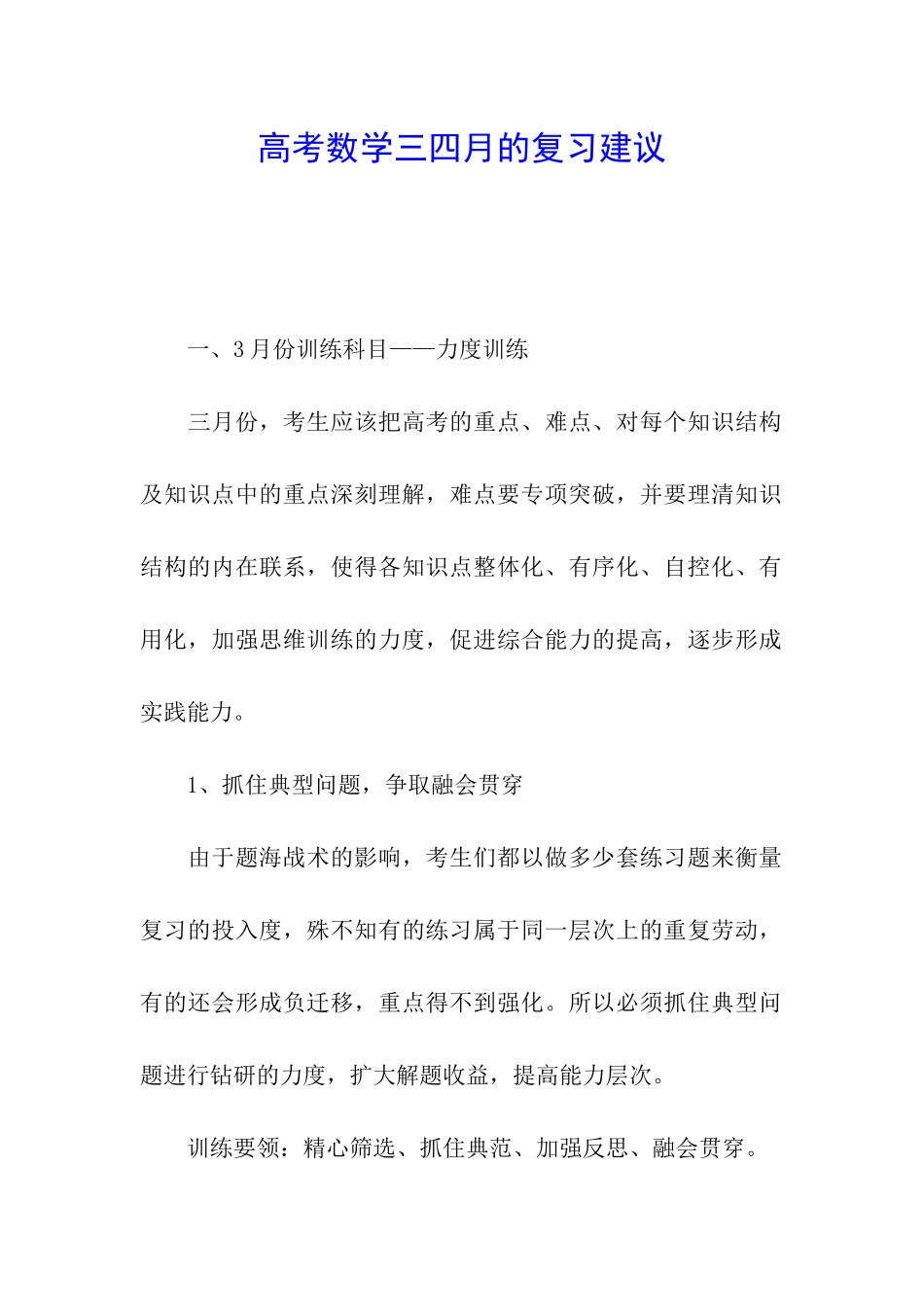 高考数学三四月的复习建议

一、3月份训练科目——力度训练

三月份，考生应该把高考的重点、难点、对每个知识结构及知识点中的重点深刻理解，难点要专项突破，并要理清知识结构的内在联系，使得各知识点整体化、有序化、自控化、有用化，加强思维训练的力度，促进综合能力的提高，逐步形成实践能力。

1、抓住典型问题，争取融会贯穿

由于题海战术的影响，考生们都以做多少套练习题来衡量复习的投入度，殊不知有的练习属于同一层次上的重复劳动，有的还会形成负迁移，重点得不到强化。所以必须抓住典型问题进行钻研的力度，扩大解题收益，提高能力层次。

训练要领：精心筛选、抓住典范、加强反思、融会贯穿。